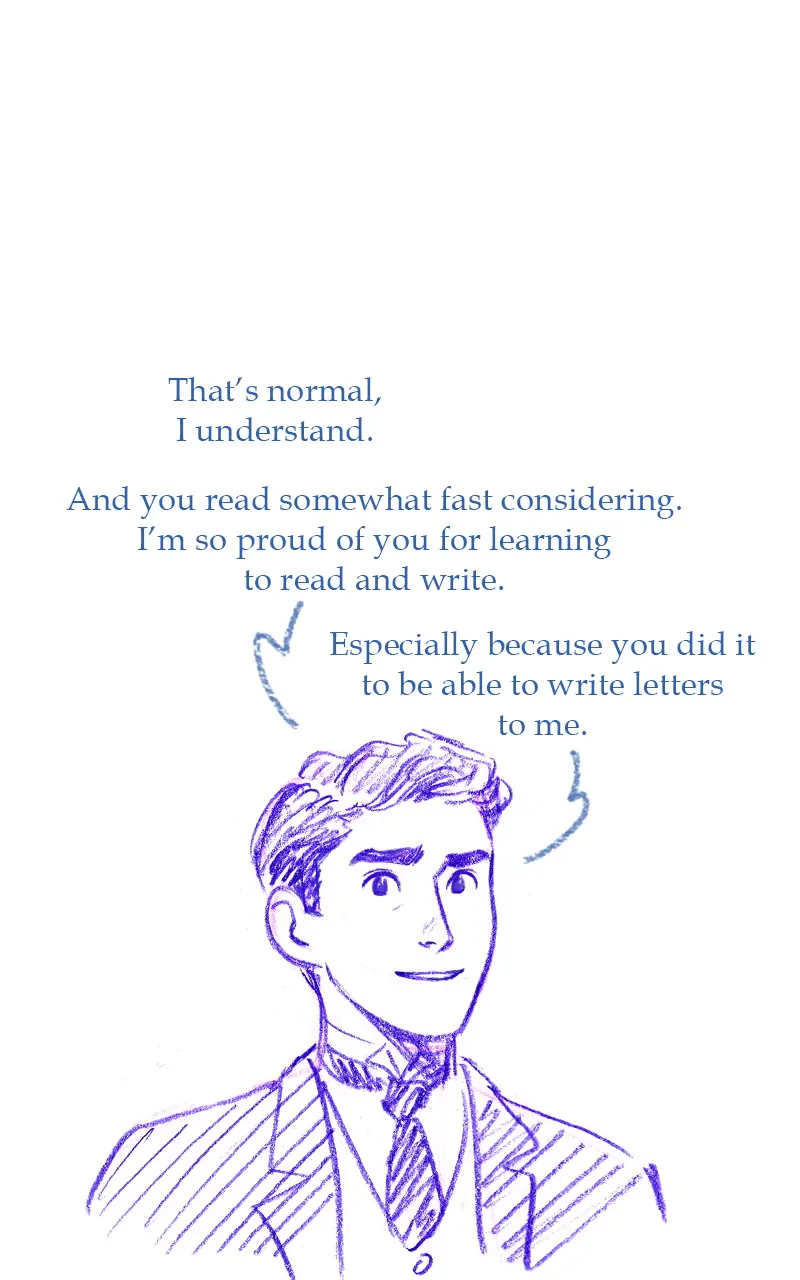 That's normal,
I understand.

And you read somewhat fast considering.
I'm so proud of you for learning
to read and write.

Especially because you did it
to be able to write letters
to me.